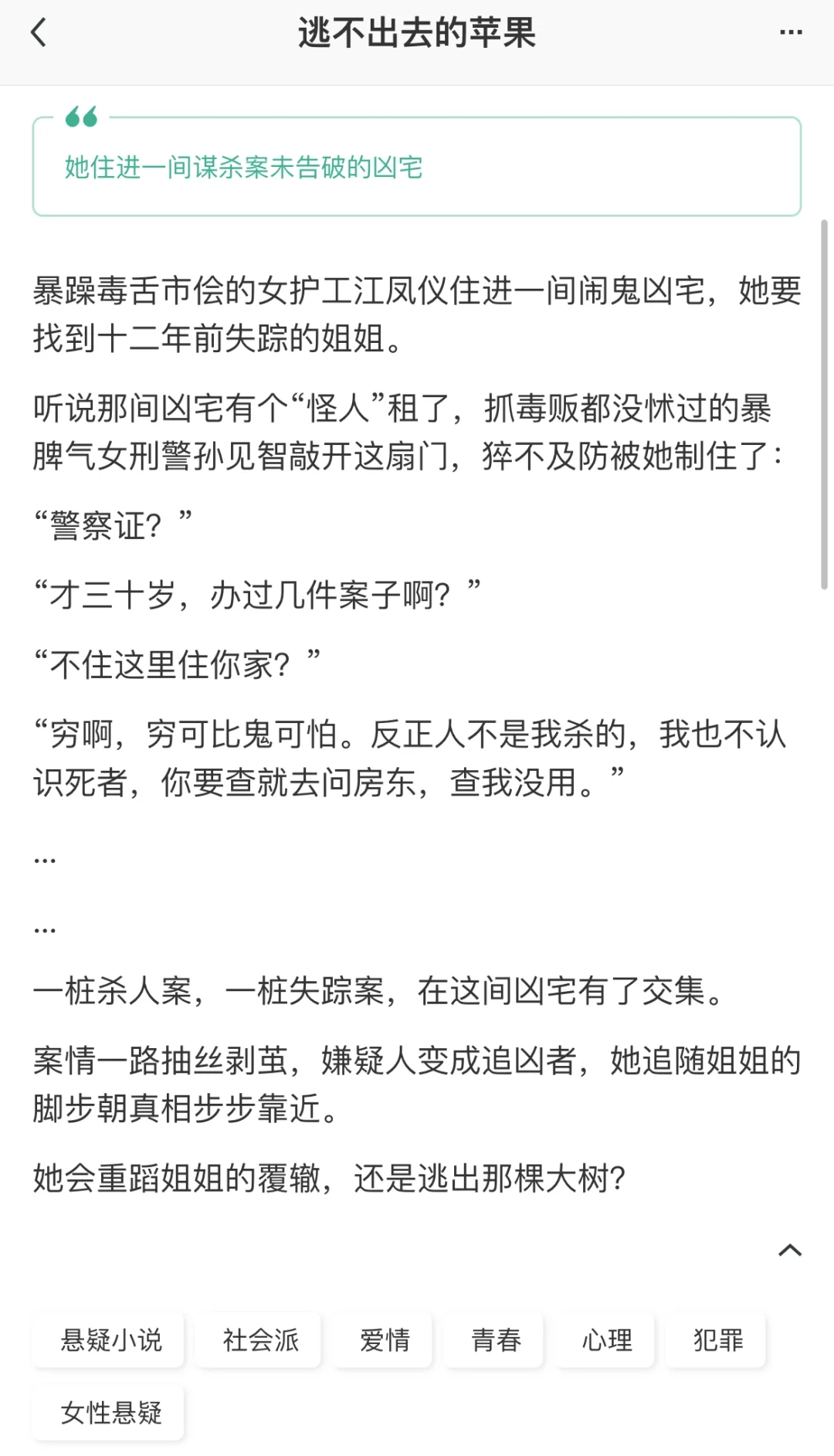 逃不出去的苹果

她住进一间谋杀案未告破的凶宅

暴躁毒舌市侩的女护工江凤仪住进一间闹鬼凶宅，她要找到十二年前失踪的姐姐。

听说那间凶宅有个“怪人”租了，抓毒贩都没怵过的暴脾气女刑警孙见智敲开这扇门，猝不及防被她制住了：

“警察证？”

“才三十岁，办过几件案子啊？”

“不住这里住你家？”

“穷啊，穷可比鬼可怕。反正人不是我杀的，我也不认识死者，你要查就去问房东，查我没用。”

…

…

一桩杀人案，一桩失踪案，在这间凶宅有了交集。

案情一路抽丝剥茧，嫌疑人变成追凶者，她追随姐姐的脚步朝真相步步靠近。

她会重蹈姐姐的覆辙，还是逃出那棵大树?

悬疑小说 社会派 爱情 青春 心理 犯罪 女性悬疑